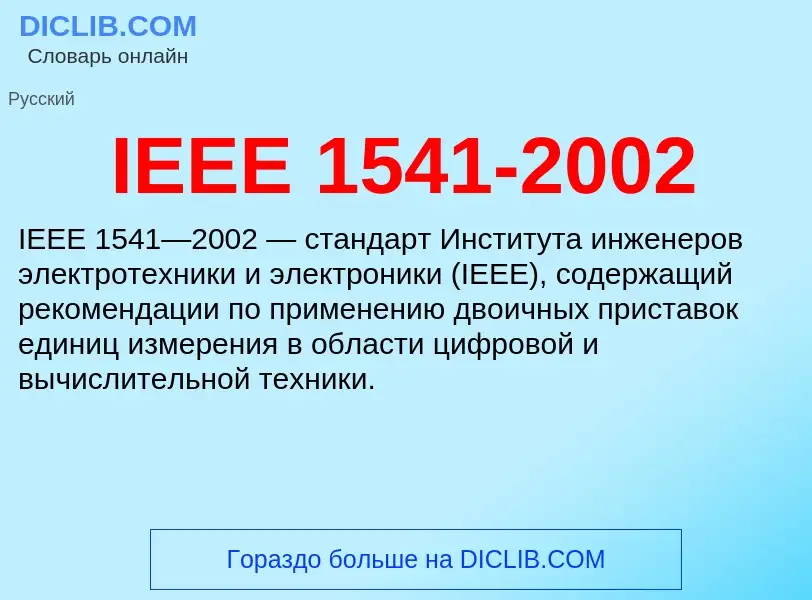 DICLIB.COM
Словарь онлайн

Русский

IEEE 1541-2002

IEEE 1541—2002 — стандарт Института инженеров электротехники и электроники (IEEE), содержащий рекомендации по применению двоичных приставок единиц измерения в области цифровой и вычислительной техники.

Гораздо больше на DICLIB.COM